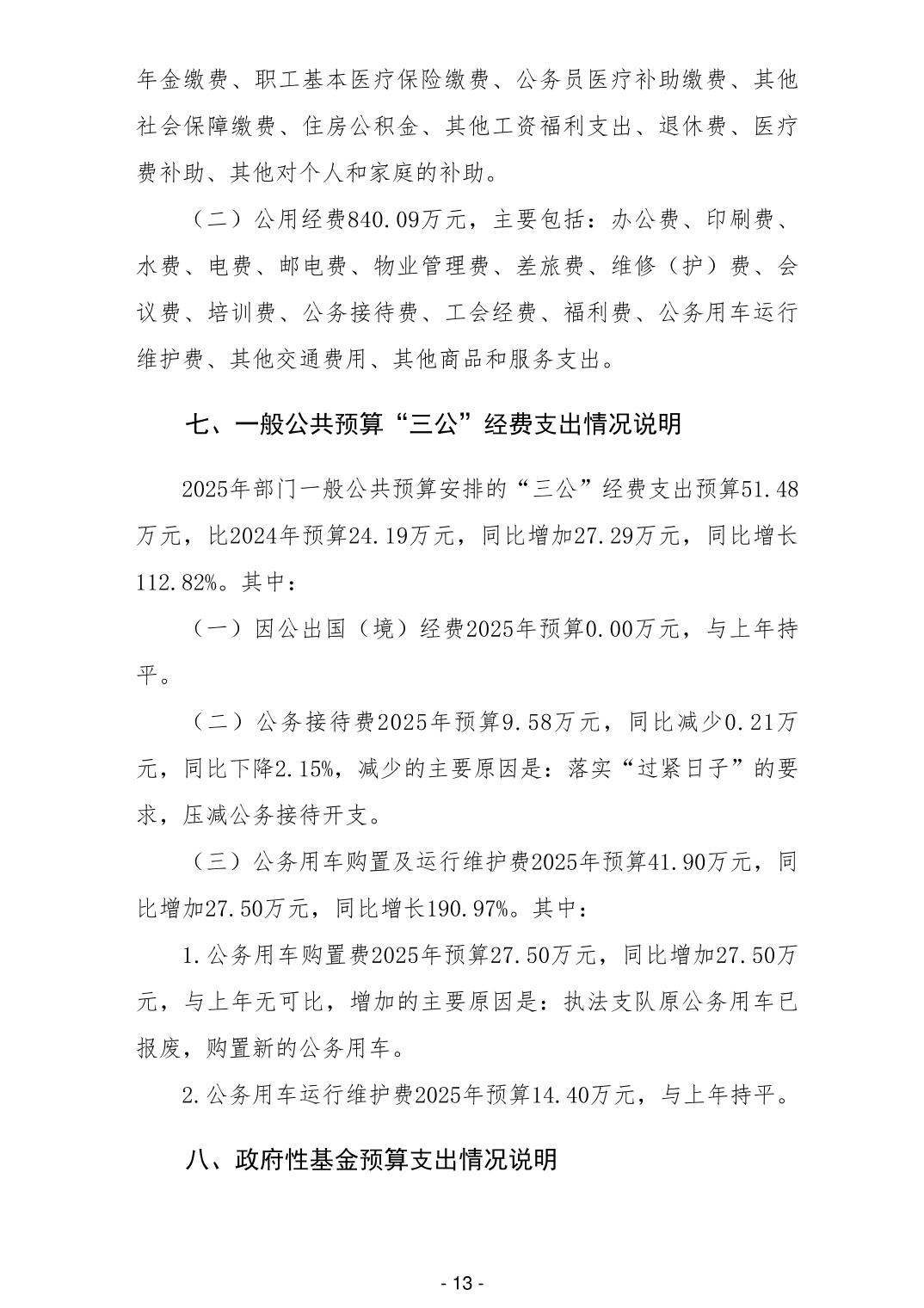 年金缴费、职工基本医疗保险缴费、公务员医疗补助缴费、其他社会保障缴费、住房公积金、其他工资福利支出、退休费、医疗费补助、其他对个人和家庭的补助。

（二）公用经费840.09万元，主要包括：办公费、印刷费、水费、电费、邮电费、物业管理费、差旅费、维修（护）费、会议费、培训费、公务接待费、工会经费、福利费、公务用车运行维护费、其他交通费用、其他商品和服务支出。

七、一般公共预算“三公”经费支出情况说明

2025年部门一般公共预算安排的“三公”经费支出预算51.48万元，比2024年预算24.19万元，同比增加27.29万元，同比增长112.82%。其中：

（一）因公出国（境）经费2025年预算0.00万元，与上年持平。

（二）公务接待费2025年预算9.58万元，同比减少0.21万元，同比下降2.15%，减少的主要原因是：落实“过紧日子”的要求，压减公务接待开支。

（三）公务用车购置及运行维护费2025年预算41.90万元，同比增加27.50万元，同比增长190.97%。其中：

1.公务用车购置费2025年预算27.50万元，同比增加27.50万元，与上年无可比，增加的主要原因是：执法支队原公务用车已报废，购置新的公务用车。

2.公务用车运行维护费2025年预算14.40万元，与上年持平。

八、政府性基金预算支出情况说明

- 13 -